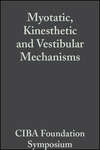 Myotatic, Kinesthetic and Vestibular Mechanisms

CIBA Foundation Symposium